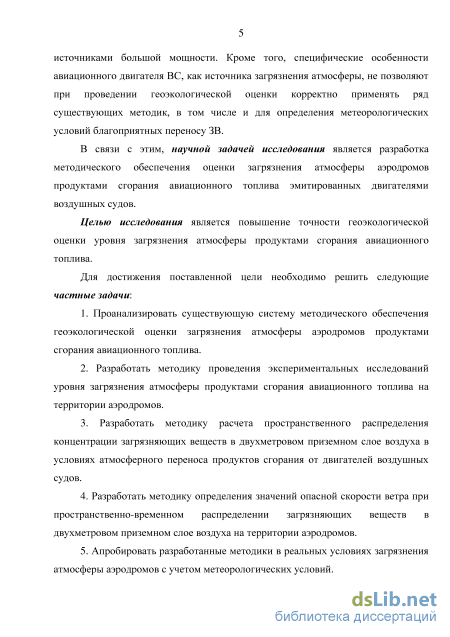 5

источниками большой мощности. Кроме того, специфические особенности авиационного двигателя ВС, как источника загрязнения атмосферы, не позволяют при проведении геоэкологической оценки корректно применять ряд существующих методик, в том числе и для определения метеорологических условий благоприятных переносу ЗВ.

В связи с этим, научной задачей исследования является разработка методического обеспечения оценки загрязнения атмосферы аэродромов продуктами сгорания авиационного топлива эмитированных двигателями воздушных судов.

Целью исследования является повышение точности геоэкологической оценки уровня загрязнения атмосферы продуктами сгорания авиационного топлива.

Для достижения поставленной цели необходимо решить следующие частные задачи:

1. Проанализировать существующую систему методического обеспечения геоэкологической оценки загрязнения атмосферы аэродромов продуктами сгорания авиационного топлива.

2. Разработать методику проведения экспериментальных исследований уровня загрязнения атмосферы продуктами сгорания авиационного топлива на территории аэродромов.

3. Разработать методику расчета пространственного распределения концентрации загрязняющих веществ в двухметровом приземном слое воздуха в условиях атмосферного переноса продуктов сгорания от двигателей воздушных судов.

4. Разработать методику определения значений опасной скорости ветра при пространственно-временном распределении загрязняющих веществ в двухметровом приземном слое воздуха на территории аэродромов.

5. Апробировать разработанные методики в реальных условиях загрязнения атмосферы аэродромов с учетом метеорологических условий.

dsLib.net
библиотека диссертаций